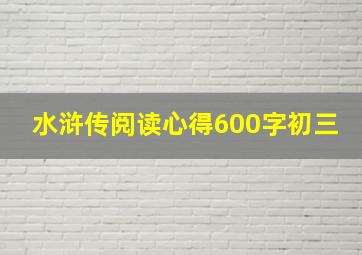 水浒传阅读心得600字初三